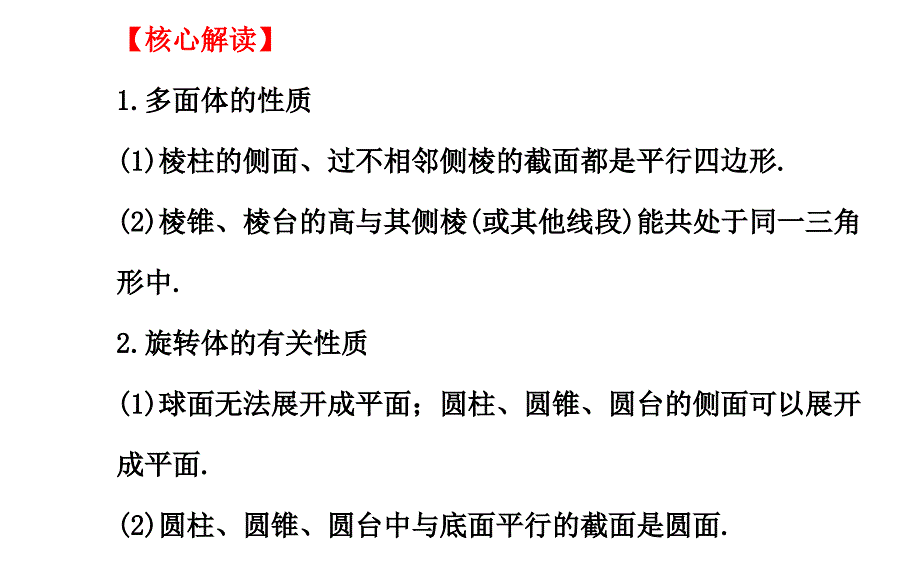 【核心解读】

1.多面体的性质

(1)棱柱的侧面、过不相邻侧棱的截面都是平行四边形.

(2)棱锥、棱台的高与其侧棱(或其他线段)能共处于同一三角形中.

2.旋转体的有关性质

(1)球面无法展开成平面；圆柱、圆锥、圆台的侧面可以展开成平面.

(2)圆柱、圆锥、圆台中与底面平行的截面是圆面.